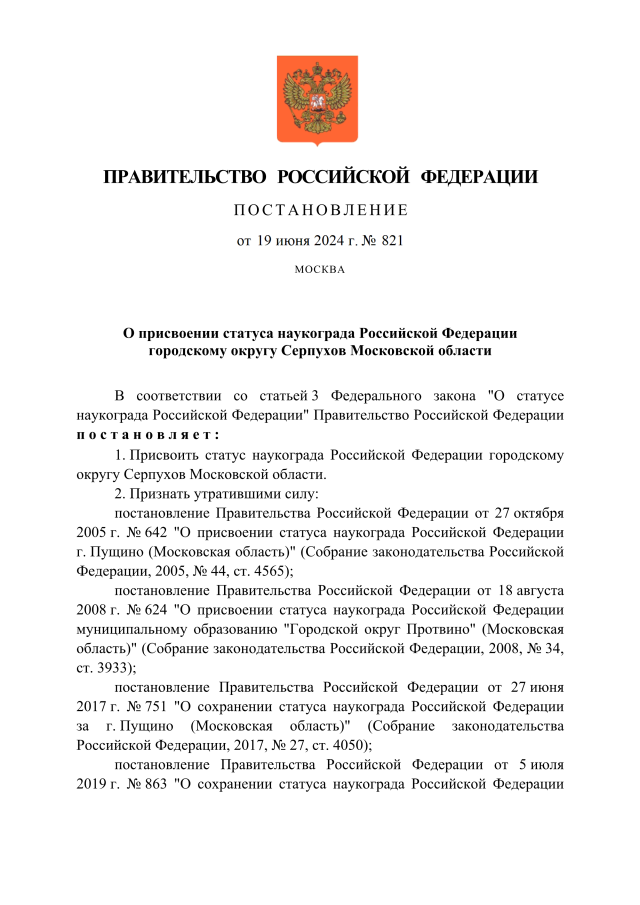 ПРАВИТЕЛЬСТВО РОССИЙСКОЙ ФЕДЕРАЦИИ

ПОСТАНОВЛЕНИЕ

от 19 июня 2024 г. № 821

МОСКВА

О присвоении статуса наукограда Российской Федерации городскому округу Серпухов Московской области

В соответствии со статьей 3 Федерального закона "О статусе наукограда Российской Федерации" Правительство Российской Федерации постановляет:

1. Присвоить статус наукограда Российской Федерации городскому округу Серпухов Московской области.

2. Признать утратившими силу:

постановление Правительства Российской Федерации от 27 октября 2005 г. № 642 "О присвоении статуса наукограда Российской Федерации г. Пущино (Московская область)" (Собрание законодательства Российской Федерации, 2005, № 44, ст. 4565);

постановление Правительства Российской Федерации от 18 августа 2008 г. № 624 "О присвоении статуса наукограда Российской Федерации муниципальному образованию "Городской округ Протвино" (Московская область)" (Собрание законодательства Российской Федерации, 2008, № 34, ст. 3933);

постановление Правительства Российской Федерации от 27 июня 2017 г. № 751 "О сохранении статуса наукограда Российской Федерации за г. Пущино (Московская область)" (Собрание законодательства Российской Федерации, 2017, № 27, ст. 4050);

постановление Правительства Российской Федерации от 5 июля 2019 г. № 863 "О сохранении статуса наукограда Российской Федерации